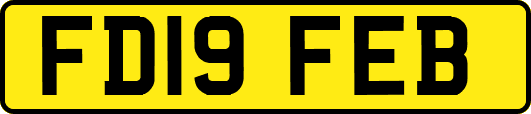 FD19 FEB